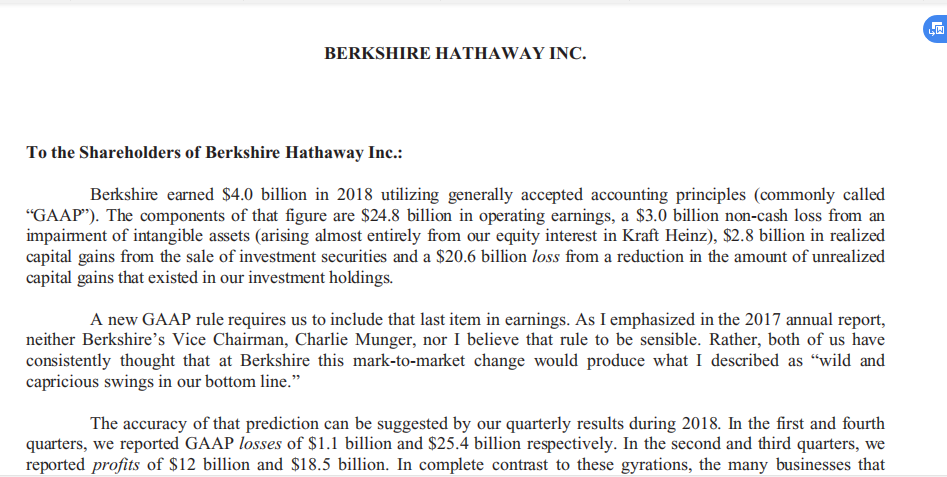 BERKSHIRE HATHAWAY INC.

To the Shareholders of Berkshire Hathaway Inc.:

Berkshire earned \$4.0 billion in 2018 utilizing generally accepted accounting principles (commonly called “GAAP”). The components of that figure are \$24.8 billion in operating earnings, a \$3.0 billion non-cash loss from an impairment of intangible assets (arising almost entirely from our equity interest in Kraft Heinz), \$2.8 billion in realized capital gains from the sale of investment securities and a \$20.6 billion loss from a reduction in the amount of unrealized capital gains that existed in our investment holdings.

A new GAAP rule requires us to include that last item in earnings. As I emphasized in the 2017 annual report, neither Berkshire’s Vice Chairman, Charlie Munger, nor I believe that rule to be sensible. Rather, both of us have consistently thought that at Berkshire this mark-to-market change would produce what I described as “wild and capricious swings in our bottom line.”

The accuracy of that prediction can be suggested by our quarterly results during 2018. In the first and fourth quarters, we reported GAAP losses of \$1.1 billion and \$25.4 billion respectively. In the second and third quarters, we reported profits of \$12 billion and \$18.5 billion. In complete contrast to these gyrations, the many businesses that